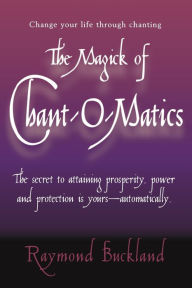 Change your life through chanting

The Magick of Chant-O-Matics

The secret to attaining prosperity, power and protection is yours—automatically.

Raymond Buckland